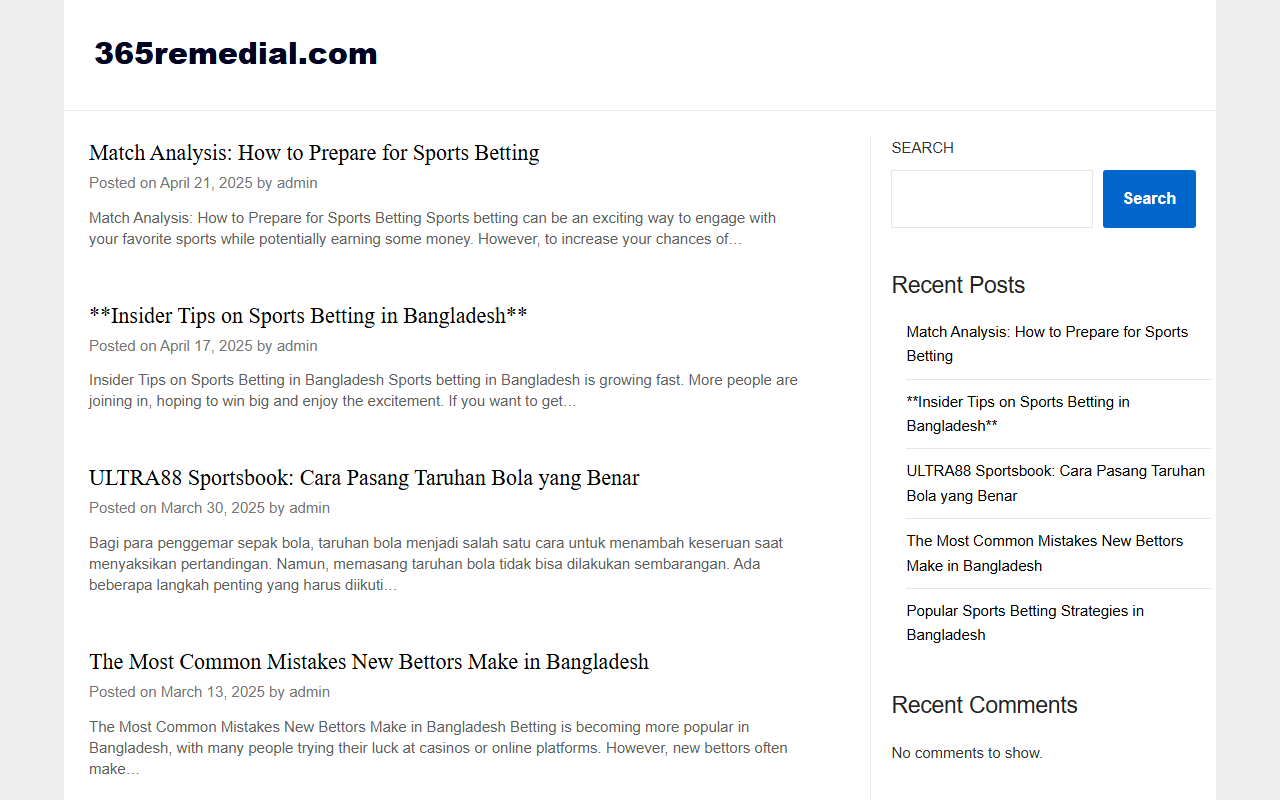 365remedial.com

Match Analysis: How to Prepare for Sports Betting

Posted on April 21, 2025 by admin

Match Analysis: How to Prepare for Sports Betting Sports betting can be an exciting way to engage with your favorite sports while potentially earning some money. However, to increase your chances of…

**Insider Tips on Sports Betting in Bangladesh**

Posted on April 17, 2025 by admin

Insider Tips on Sports Betting in Bangladesh Sports betting in Bangladesh is growing fast. More people are joining in, hoping to win big and enjoy the excitement. If you want to get…

ULTRA88 Sportsbook: Cara Pasang Taruhan Bola yang Benar

Posted on March 30, 2025 by admin

Bagi para penggemar sepak bola, taruhan bola menjadi salah satu cara untuk menambah keseruan saat menyaksikan pertandingan. Namun, memasang taruhan bola tidak bisa dilakukan sembarangan. Ada beberapa langkah penting yang harus diikuti…

The Most Common Mistakes New Bettors Make in Bangladesh

Posted on March 13, 2025 by admin

The Most Common Mistakes New Bettors Make in Bangladesh Betting is becoming more popular in Bangladesh, with many people trying their luck at casinos or online platforms. However, new bettors often make…

SEARCH

Search

Recent Posts

Match Analysis: How to Prepare for Sports Betting

**Insider Tips on Sports Betting in Bangladesh**

ULTRA88 Sportsbook: Cara Pasang Taruhan Bola yang Benar

The Most Common Mistakes New Bettors Make in Bangladesh

Popular Sports Betting Strategies in Bangladesh

Recent Comments

No comments to show.